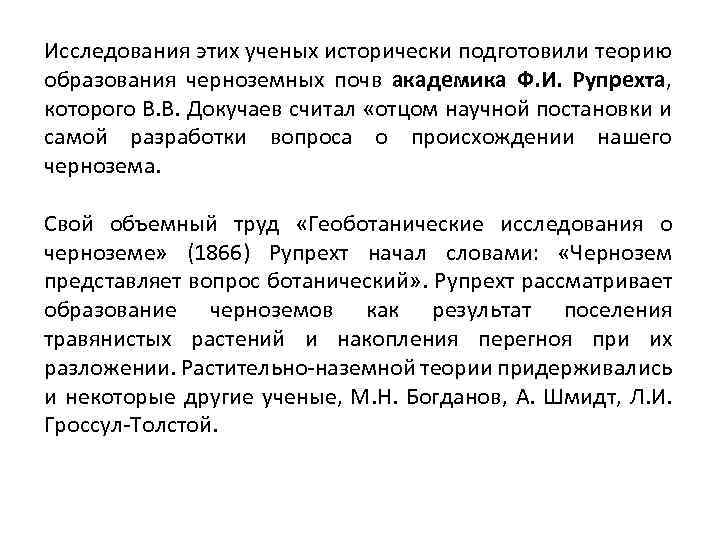 Исследования этих ученых исторически подготовили теорию образования черноземных почв академика Ф.И. Рупрехта, которого В.В. Докучаев считал «отцом научной постановки и самой разработки вопроса о происхождении нашего чернозема.

Свой объемный труд «Геоботанические исследования о черноземе» (1866) Рупрехт начал словами: «Чернозем представляет вопрос ботанический». Рупрехт рассматривает образование черноземов как результат поселения травянистых растений и накопления перегноя при их разложении. Растительно-наземной теории придерживались и некоторые другие ученые, М.Н. Богданов, А. Шмидт, Л.И. Гроссул-Толстой.